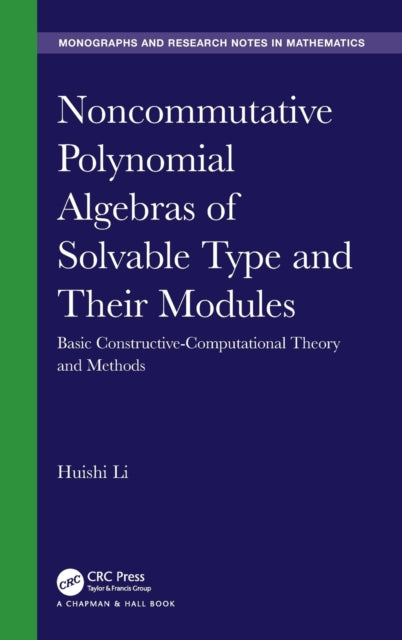 MONOGRAPHS AND RESEARCH NOTES IN MATHEMATICS

Noncommutative Polynomial Algebras of Solvable Type and Their Modules

Basic Constructive-Computational Theory and Methods

Huishi Li

CRC

CRC Press
Taylor & Francis Group

A CHAPMAN & HALL BOOK